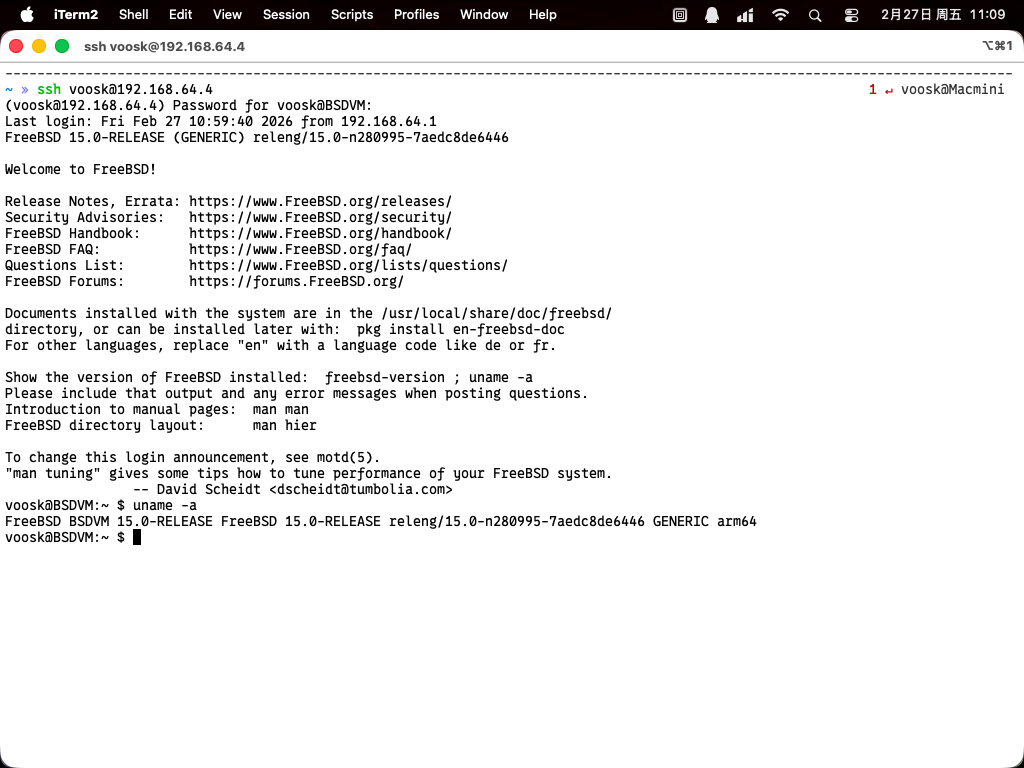 iTerm2 Shell Edit View Session Scripts Profiles Window Help 2月27日 周五 11:09

ssh voosk@192.168.64.4 ⌥⌘1

~ » ssh voosk@192.168.64.4 1 ↵ voosk@Macmini
(voosk@192.168.64.4) Password for voosk@BSDVM:
Last login: Fri Feb 27 10:59:40 2026 from 192.168.64.1
FreeBSD 15.0-RELEASE (GENERIC) releng/15.0-n280995-7aedc8de6446

Welcome to FreeBSD!

Release Notes, Errata: https://www.FreeBSD.org/releases/
Security Advisories: https://www.FreeBSD.org/security/
FreeBSD Handbook: https://www.FreeBSD.org/handbook/
FreeBSD FAQ: https://www.FreeBSD.org/faq/
Questions List: https://www.FreeBSD.org/lists/questions/
FreeBSD Forums: https://forums.FreeBSD.org/

Documents installed with the system are in the /usr/local/share/doc/freebsd/
directory, or can be installed later with: pkg install en-freebsd-doc
For other languages, replace "en" with a language code like de or fr.

Show the version of FreeBSD installed: freebsd-version ; uname -a
Please include that output and any error messages when posting questions.
Introduction to manual pages: man man
FreeBSD directory layout: man hier

To change this login announcement, see motd(5).
"man tuning" gives some tips how to tune performance of your FreeBSD system.
-- David Scheidt <dscheidt@tumbolia.com>
voosk@BSDVM:~ $ uname -a
FreeBSD BSDVM 15.0-RELEASE FreeBSD 15.0-RELEASE releng/15.0-n280995-7aedc8de6446 GENERIC arm64
voosk@BSDVM:~ $